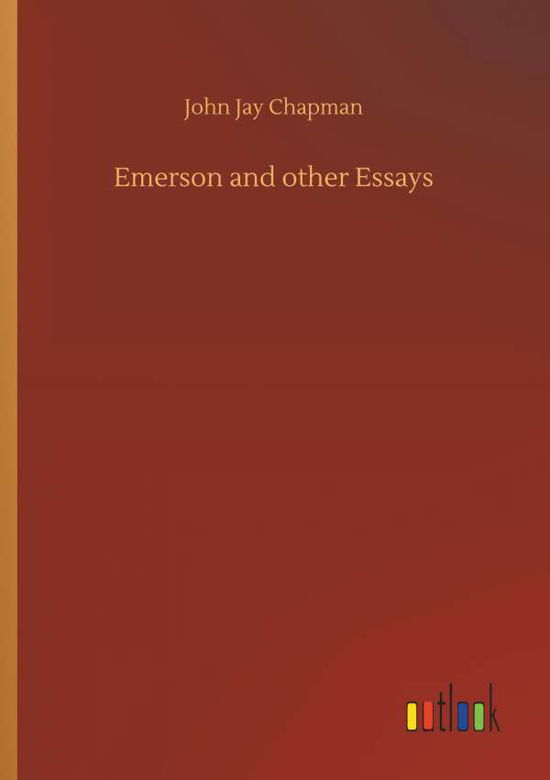 John Jay Chapman

Emerson and other Essays

outlook